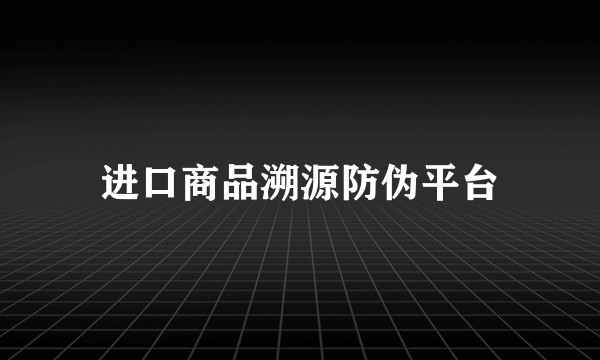 进口商品溯源防伪平台